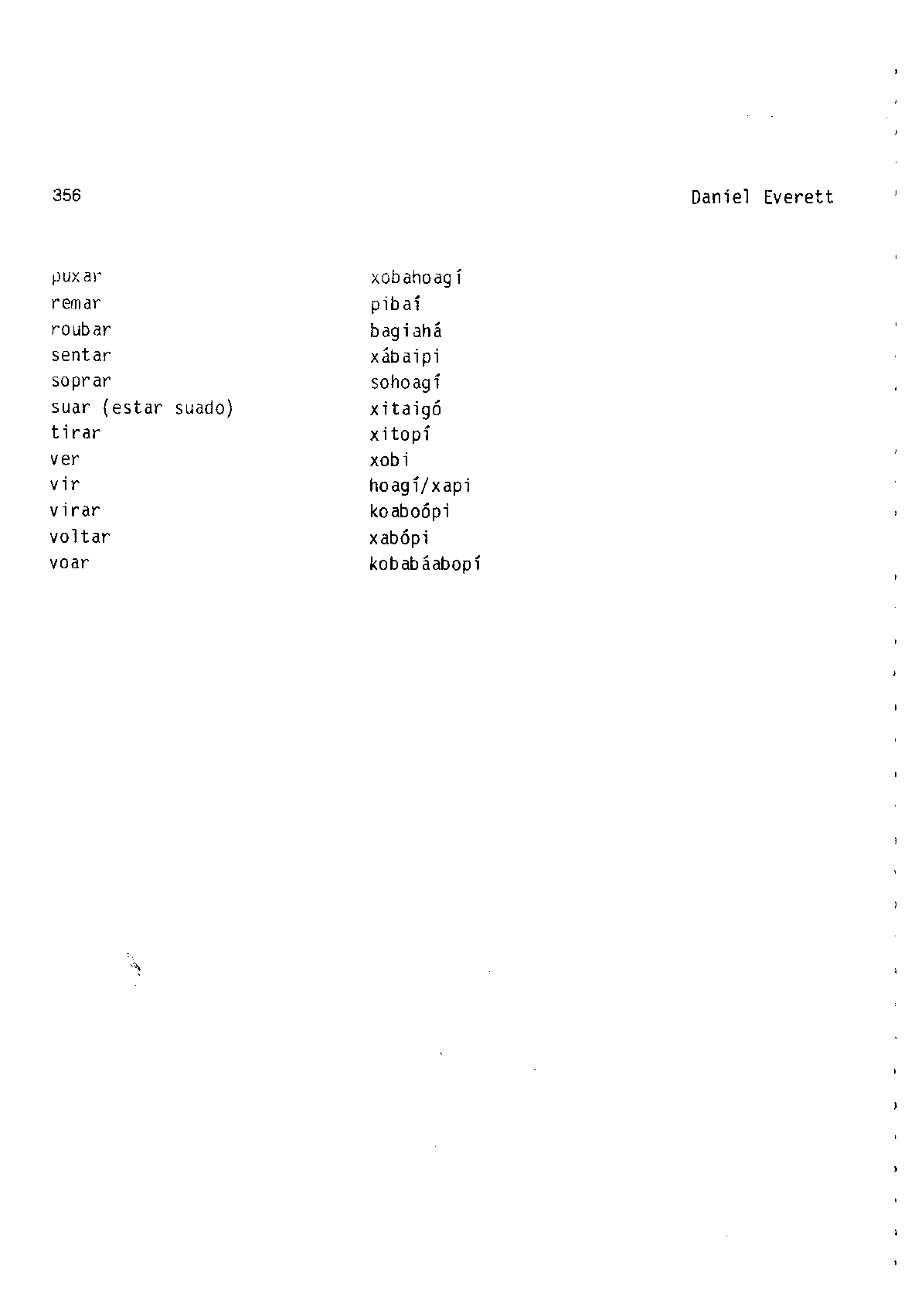 356

Daniel Everett

puxar xobahoagí
remar pibaí
roubar bagiahá
sentar xábaipi
soprar sohoagí
suar (estar suado) xitaigó
tirar xitopí
ver xobi
vir hoagí/xapi
virar koaboópi
voltar xabópi
voar kobabáabopí